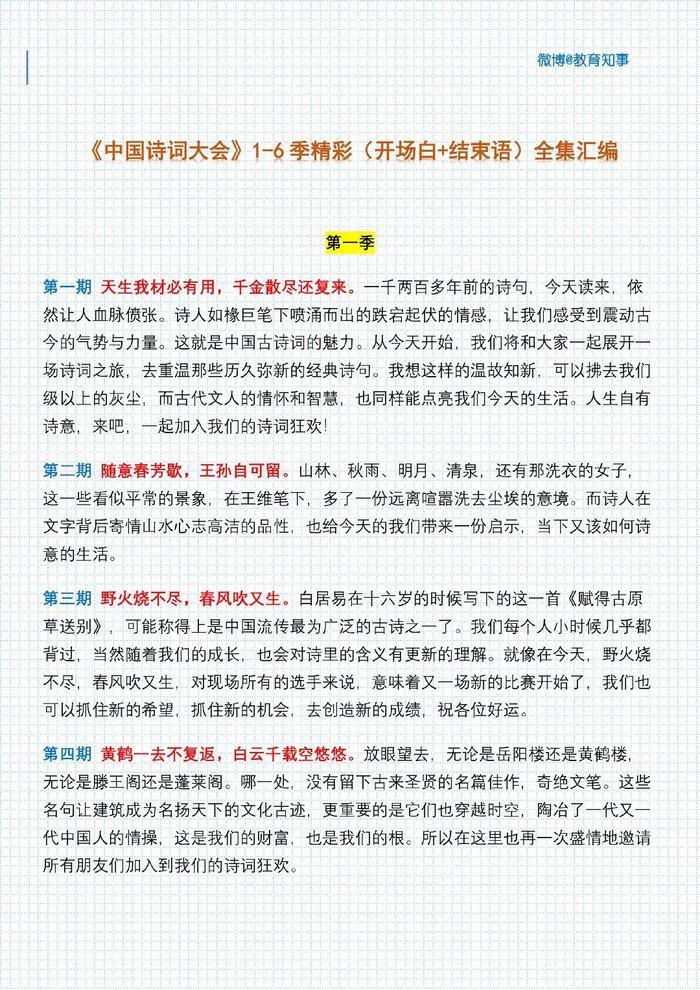 微博@教育知事

《中国诗词大会》1-6 季精彩（开场白+结束语）全集汇编

第一季

第一期 天生我材必有用，千金散尽还复来。一千两百多年前的诗句，今天读来，依然让人血脉偾张。诗人如椽巨笔下喷涌而出的跌宕起伏的情感，让我们感受到震动古今的气势与力量。这就是中国古诗词的魅力。从今天开始，我们将和大家一起展开一场诗词之旅，去重温那些历久弥新的经典诗句。我想这样的温故知新，可以拂去我们级以上的灰尘，而古代文人的情怀和智慧，也同样能点亮我们今天的生活。人生自有诗意，来吧，一起加入我们的诗词狂欢！

第二期 随意春芳歇，王孙自可留。山林、秋雨、明月、清泉，还有那洗衣的女子，这一些看似平常的景象，在王维笔下，多了一份远离喧嚣洗去尘埃的意境。而诗人在文字背后寄情山水心志高洁的品性，也给今天的我们带来一份启示，当下又该如何诗意的生活。

第三期 野火烧不尽，春风吹又生。白居易在十六岁的时候写下的这一首《赋得古原草送别》，可能称得上是中国流传最为广泛的古诗之一了。我们每个人小时候几乎都背过，当然随着我们的成长，也会对诗里的含义有更新的理解。就像在今天，野火烧不尽，春风吹又生，对现场所有的选手来说，意味着又一场新的比赛开始了，我们也可以抓住新的希望，抓住新的机会，去创造新的成绩，祝各位好运。

第四期 黄鹤一去不复返，白云千载空悠悠。放眼望去，无论是岳阳楼还是黄鹤楼，无论是滕王阁还是蓬莱阁。哪一处，没有留下古来圣贤的名篇佳作，奇绝文笔。这些名句让建筑成为名扬天下的文化古迹，更重要的是它们也穿越时空，陶冶了一代又一代中国人的情操，这是我们的财富，也是我们的根。所以在这里也再一次盛情地邀请所有朋友们加入到我们的诗词狂欢。